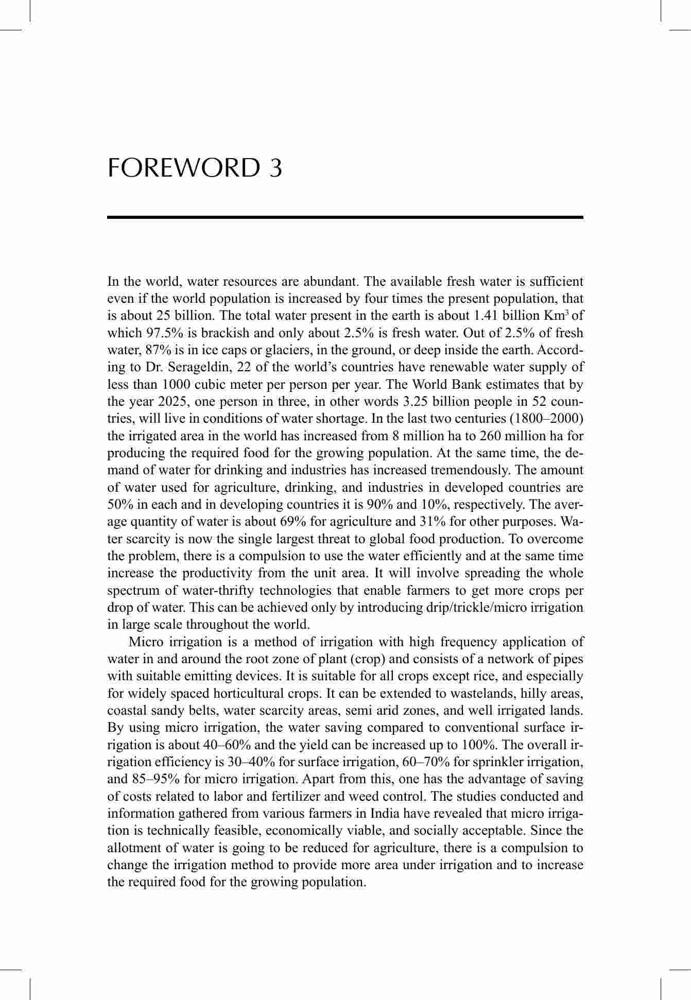 FOREWORD 3

In the world, water resources are abundant. The available fresh water is sufficient even if the world population is increased by four times the present population, that is about 25 billion. The total water present in the earth is about 1.41 billion Km$^3$ of which 97.5% is brackish and only about 2.5% is fresh water. Out of 2.5% of fresh water, 87% is in ice caps or glaciers, in the ground, or deep inside the earth. According to Dr. Serageldin, 22 of the world's countries have renewable water supply of less than 1000 cubic meter per person per year. The World Bank estimates that by the year 2025, one person in three, in other words 3.25 billion people in 52 countries, will live in conditions of water shortage. In the last two centuries (1800–2000) the irrigated area in the world has increased from 8 million ha to 260 million ha for producing the required food for the growing population. At the same time, the demand of water for drinking and industries has increased tremendously. The amount of water used for agriculture, drinking, and industries in developed countries are 50% in each and in developing countries it is 90% and 10%, respectively. The average quantity of water is about 69% for agriculture and 31% for other purposes. Water scarcity is now the single largest threat to global food production. To overcome the problem, there is a compulsion to use the water efficiently and at the same time increase the productivity from the unit area. It will involve spreading the whole spectrum of water-thrifty technologies that enable farmers to get more crops per drop of water. This can be achieved only by introducing drip/trickle/micro irrigation in large scale throughout the world.

Micro irrigation is a method of irrigation with high frequency application of water in and around the root zone of plant (crop) and consists of a network of pipes with suitable emitting devices. It is suitable for all crops except rice, and especially for widely spaced horticultural crops. It can be extended to wastelands, hilly areas, coastal sandy belts, water scarcity areas, semi arid zones, and well irrigated lands. By using micro irrigation, the water saving compared to conventional surface irrigation is about 40–60% and the yield can be increased up to 100%. The overall irrigation efficiency is 30–40% for surface irrigation, 60–70% for sprinkler irrigation, and 85–95% for micro irrigation. Apart from this, one has the advantage of saving of costs related to labor and fertilizer and weed control. The studies conducted and information gathered from various farmers in India have revealed that micro irrigation is technically feasible, economically viable, and socially acceptable. Since the allotment of water is going to be reduced for agriculture, there is a compulsion to change the irrigation method to provide more area under irrigation and to increase the required food for the growing population.